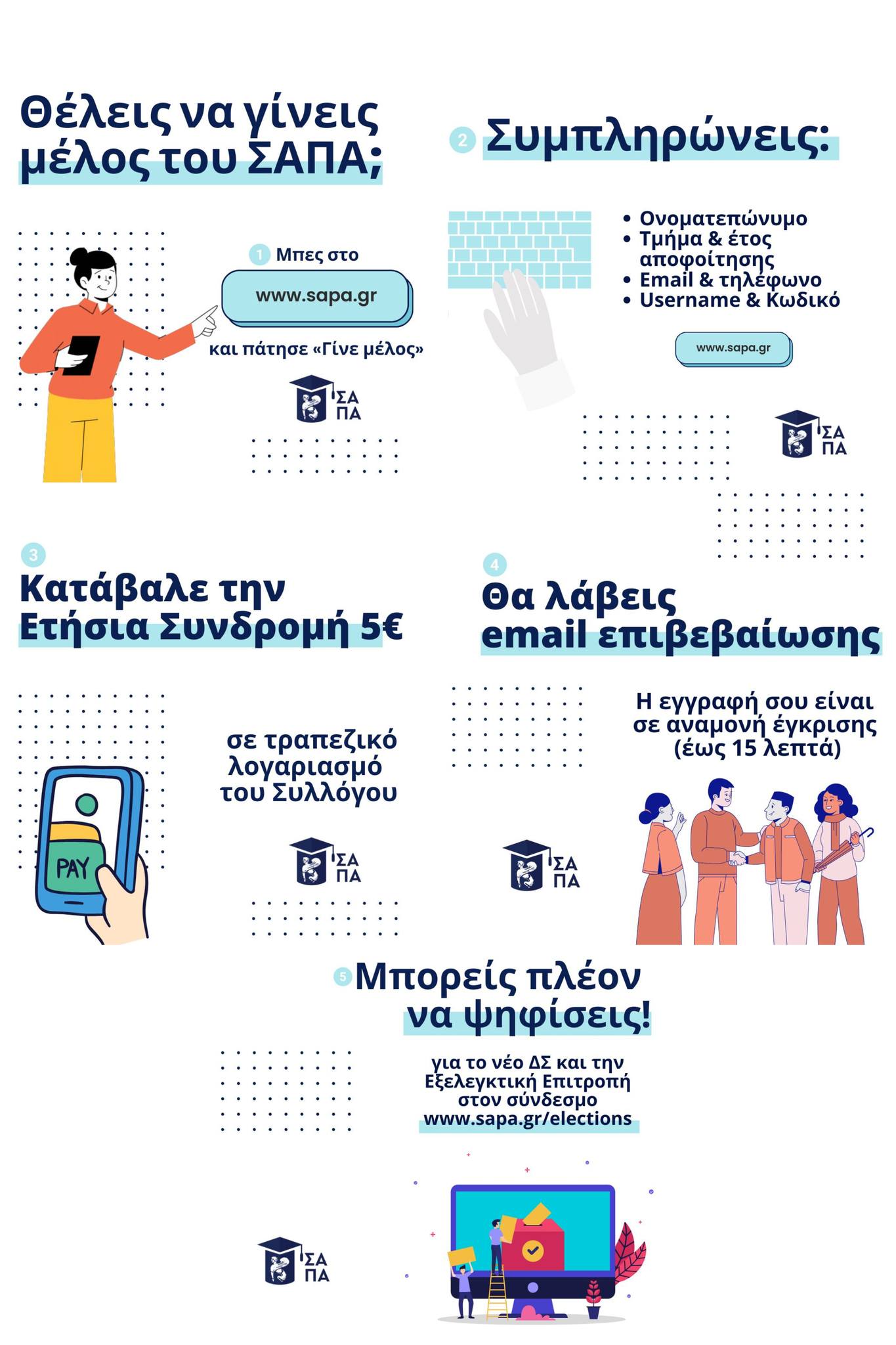 Θέλεις να γίνεις μέλος του ΣΑΠΑ;

1 Μπες στο

www.sapa.gr

και πάτησε «Γίνε μέλος»

ΣΑ ΠΑ

2 Συμπληρώνεις:

• Ονοματεπώνυμο
• Τμήμα & έτος αποφοίτησης
• Email & τηλέφωνο
• Username & Κωδικό

www.sapa.gr

ΣΑ ΠΑ

3 Κατάβαλε την Ετήσια Συνδρομή 5€

σε τραπεζικό λογαριασμό του Συλλόγου

PAY

ΣΑ ΠΑ

4 Θα λάβεις email επιβεβαίωσης

Η εγγραφή σου είναι σε αναμονή έγκρισης (έως 15 λεπτά)

ΣΑ ΠΑ

5 Μπορείς πλέον να ψηφίσεις!

για το νέο ΔΣ και την Εξελεγκτική Επιτροπή στον σύνδεσμο www.sapa.gr/elections

ΣΑ ΠΑ